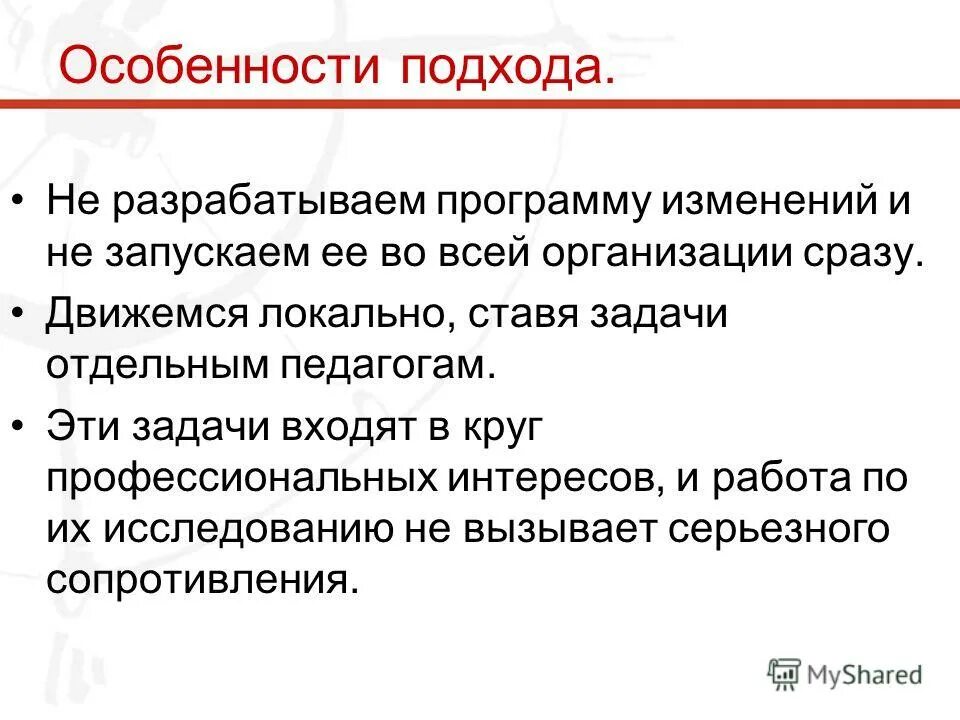 Особенности подхода.

• Не разрабатываем программу изменений и не запускаем ее во всей организации сразу.
• Движемся локально, ставя задачи отдельным педагогам.
• Эти задачи входят в круг профессиональных интересов, и работа по их исследованию не вызывает серьезного сопротивления.

MyShared